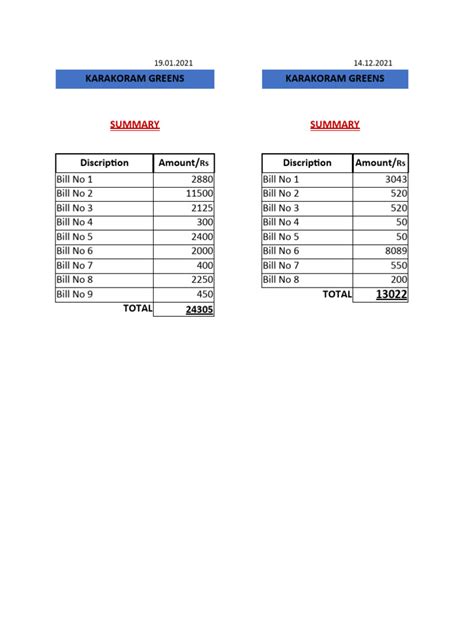 19.01.2021

KARAKORAM GREENS

SUMMARY

| Discription | Amount/Rs |
|---|---|
| Bill No 1 | 2880 |
| Bill No 2 | 11500 |
| Bill No 3 | 2125 |
| Bill No 4 | 300 |
| Bill No 5 | 2400 |
| Bill No 6 | 2000 |
| Bill No 7 | 400 |
| Bill No 8 | 2250 |
| Bill No 9 | 450 |
| TOTAL | 24305 |

14.12.2021

KARAKORAM GREENS

SUMMARY

| Discription | Amount/Rs |
|---|---|
| Bill No 1 | 3043 |
| Bill No 2 | 520 |
| Bill No 3 | 520 |
| Bill No 4 | 50 |
| Bill No 5 | 50 |
| Bill No 6 | 8089 |
| Bill No 7 | 550 |
| Bill No 8 | 200 |
| TOTAL | 13022 |